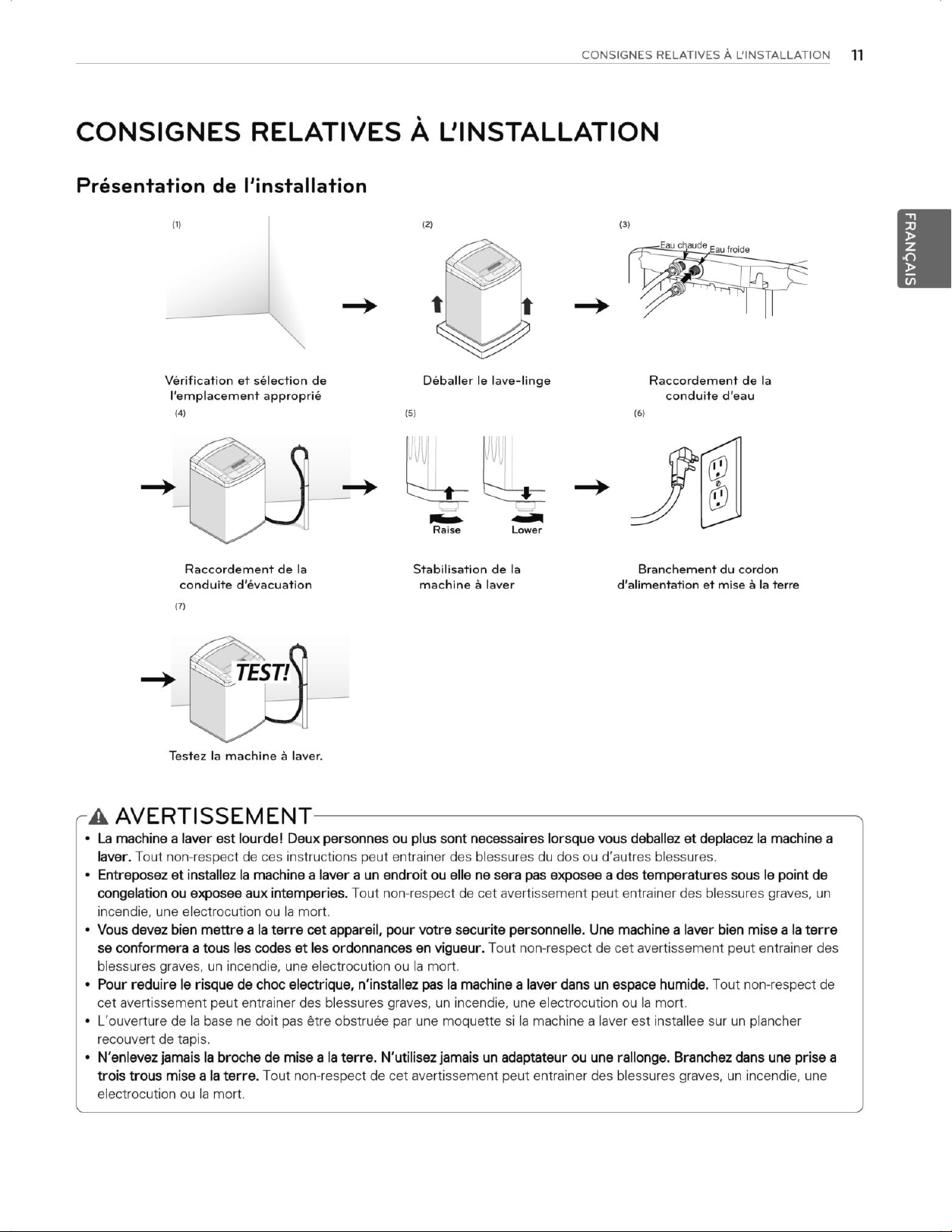 CONSIGNES RELATIVES À L'INSTALLATION 11

FRANÇAIS

CONSIGNES RELATIVES À L'INSTALLATION

Présentation de l'installation

(1)

Vérification et sélection de l'emplacement approprié

(2)

Déballer le lave-linge

(3)

Eau chaude Eau froide

Raccordement de la conduite d'eau

(4)

Raccordement de la conduite d'évacuation

(5)

Raise Lower

Stabilisation de la machine à laver

(6)

Branchement du cordon d'alimentation et mise à la terre

(7)

TEST!

Testez la machine à laver.

AVERTISSEMENT

• La machine a laver est lourde! Deux personnes ou plus sont necessaires lorsque vous deballez et deplacez la machine a laver. Tout non-respect de ces instructions peut entrainer des blessures du dos ou d'autres blessures.
• Entreposez et installez la machine a laver a un endroit ou elle ne sera pas exposee a des temperatures sous le point de congelation ou exposee aux intemperies. Tout non-respect de cet avertissement peut entrainer des blessures graves, un incendie, une electrocution ou la mort.
• Vous devez bien mettre a la terre cet appareil, pour votre securite personnelle. Une machine a laver bien mise a la terre se conformera a tous les codes et les ordonnances en vigueur. Tout non-respect de cet avertissement peut entrainer des blessures graves, un incendie, une electrocution ou la mort.
• Pour reduire le risque de choc electrique, n'installez pas la machine a laver dans un espace humide. Tout non-respect de cet avertissement peut entrainer des blessures graves, un incendie, une electrocution ou la mort.
• L'ouverture de la base ne doit pas être obstruée par une moquette si la machine a laver est installee sur un plancher recouvert de tapis.
• N'enlevez jamais la broche de mise a la terre. N'utilisez jamais un adaptateur ou une rallonge. Branchez dans une prise a trois trous mise a la terre. Tout non-respect de cet avertissement peut entrainer des blessures graves, un incendie, une electrocution ou la mort.